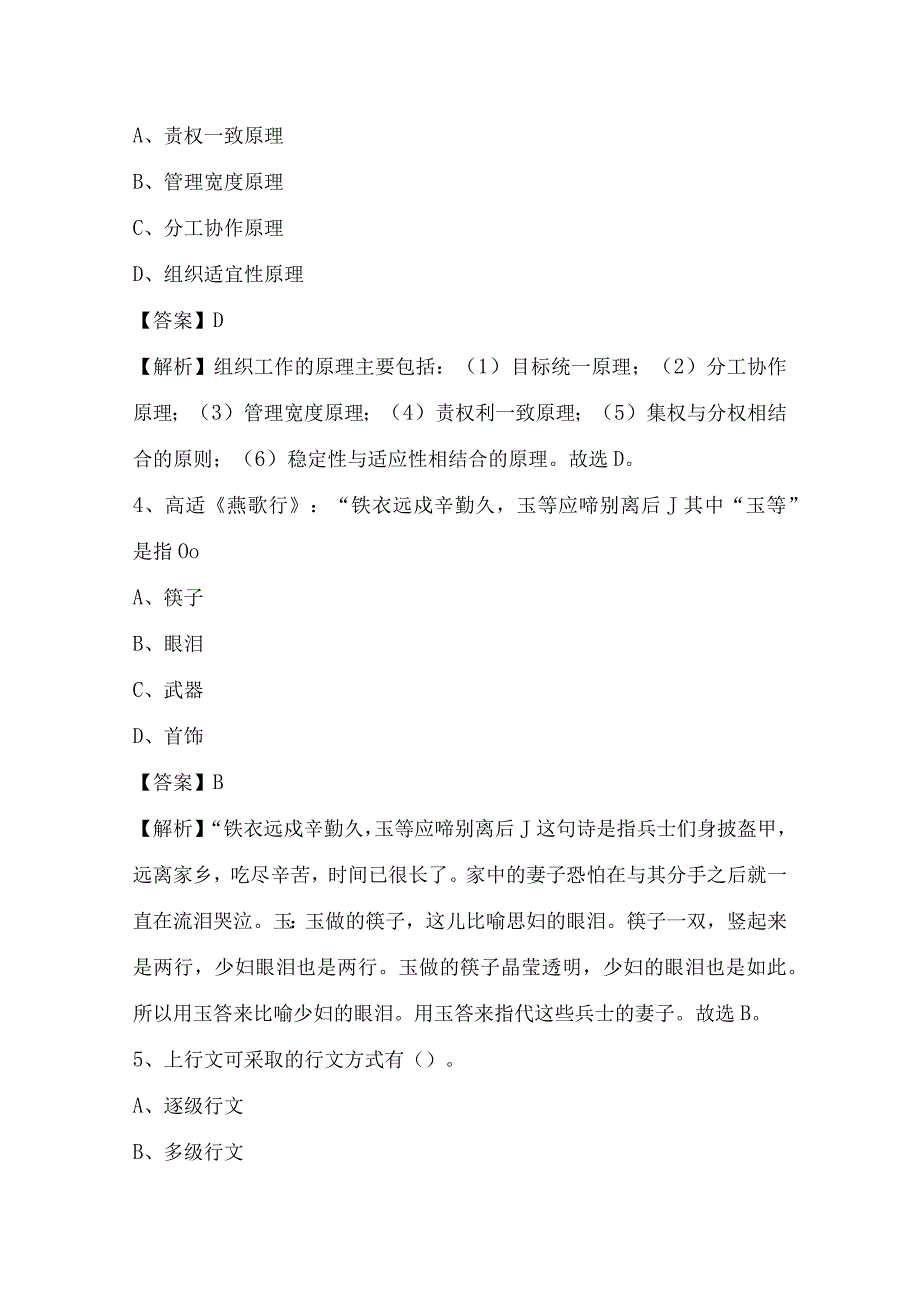 A、责权一致原理

B、管理宽度原理

C、分工协作原理

D、组织适宜性原理

【答案】D

【解析】组织工作的原理主要包括：（1）目标统一原理；（2）分工协作原理；（3）管理宽度原理；（4）责权利一致原理；（5）集权与分权相结合的原则；（6）稳定性与适应性相结合的原理。故选D。

4、高适《燕歌行》：“铁衣远戍辛勤久，玉等应啼别离后J其中“玉等”是指Oo

A、筷子

B、眼泪

C、武器

D、首饰

【答案】B

【解析】“铁衣远戍辛勤久，玉等应啼别离后J这句诗是指兵士们身披盔甲，远离家乡，吃尽辛苦，时间已很长了。家中的妻子恐怕在与其分手之后就一直在流泪哭泣。玉:玉做的筷子，这儿比喻思妇的眼泪。筷子一双，竖起来是两行，少妇眼泪也是两行。玉做的筷子晶莹透明，少妇的眼泪也是如此。所以用玉答来比喻少妇的眼泪。用玉答来指代这些兵士的妻子。故选B。

5、上行文可采取的行文方式有（）。

A、逐级行文

B、多级行文